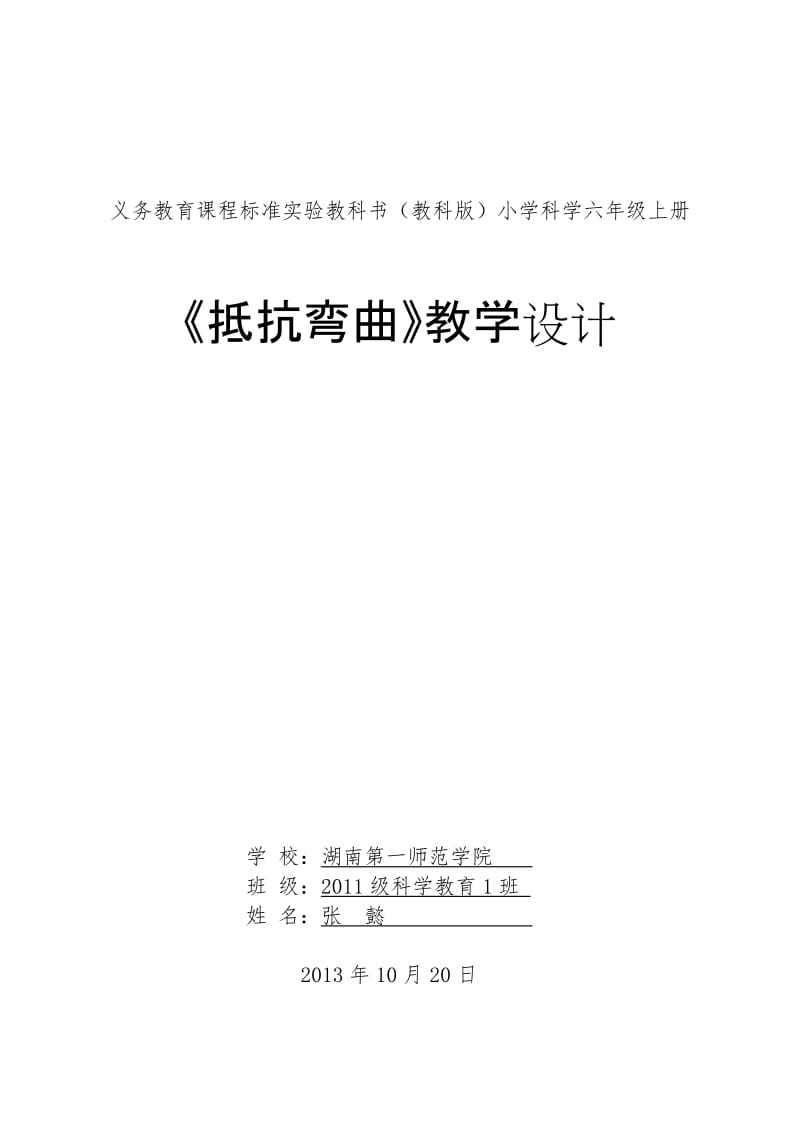 义务教育课程标准实验教科书（教科版）小学科学六年级上册

《抵抗弯曲》教学设计

学 校：湖南第一师范学院
班 级：2011 级科学教育 1 班
姓 名：张 懿

2013 年 10 月 20 日